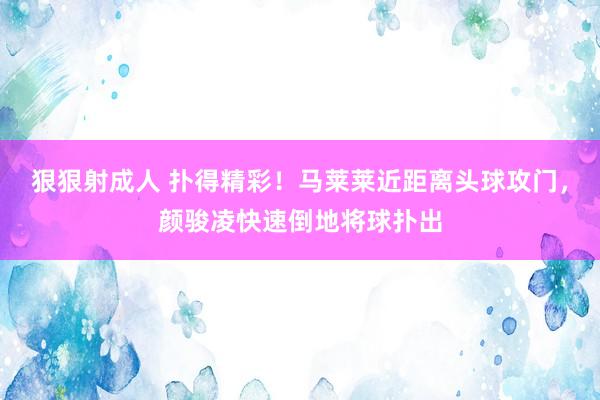 狠狠射成人 扑得精彩！马莱莱近距离头球攻门，颜骏凌快速倒地将球扑出